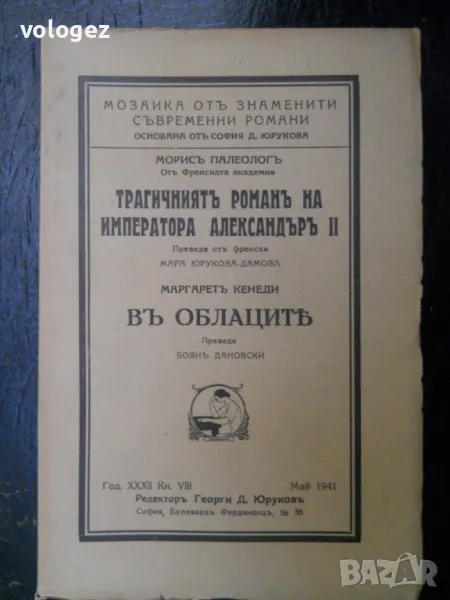 vologez

МОЗАИКА ОТЪ ЗНАМЕНИТИ СЪВРЕМЕННИ РОМАНИ
ОСНОВАНА ОТЪ СОФИЯ Д. ЮРУКОВА

МОРИСЪ ПАЛЕОЛОГЪ
Отъ Френската академия

ТРАГИЧНИЯТЪ РОМАНЪ НА ИМПЕРАТОРА АЛЕКСАНДЪРЪ II

Преведе отъ френски
МАРА ЮРУКОВА-ДАМОВА

МАРГАРЕТЪ КЕНЕДИ

ВЪ ОБЛАЦИТѢ

Преведе
БОЯНЪ ДАНОВСКИ

Год. XXXII Кн. VIII Май 1941
Редакторъ Георги Д. Юруковъ
София, Булевардъ Фердинандъ, № 36

BAZAR